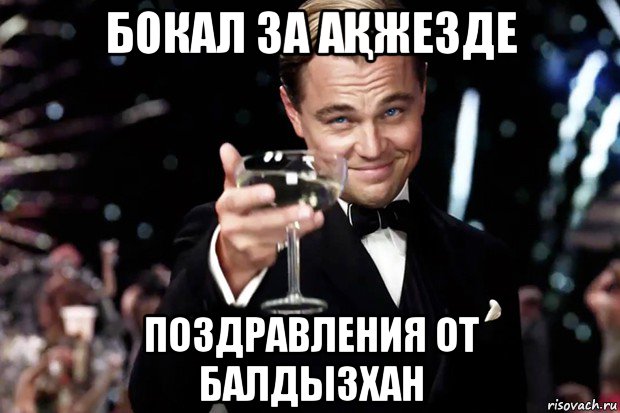 БОКАЛ ЗА АҚЖЕЗДЕ

ПОЗДРАВЛЕНИЯ ОТ БАЛДЫЗХАН

risovach.ru